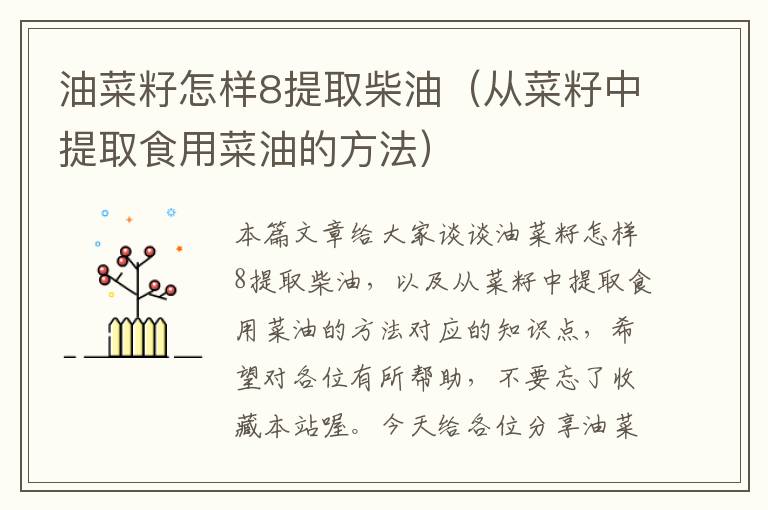 油菜籽怎样8提取柴油（从菜籽中提取食用菜油的方法）

本篇文章给大家谈谈油菜籽怎样8提取柴油，以及从菜籽中提取食用菜油的方法对应的知识点，希望对各位有所帮助，不要忘了收藏本站喔。今天给各位分享油菜